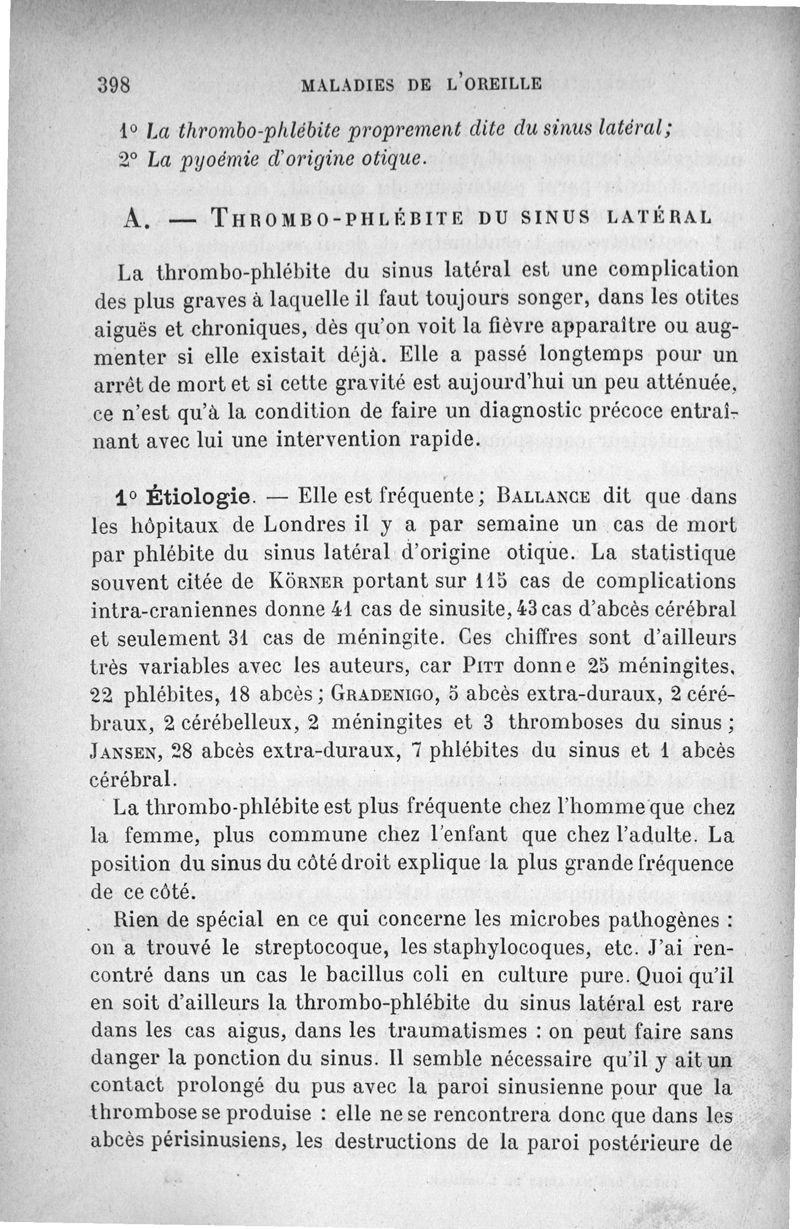 398 MALADIES DE L'OREILLE

1° La thrombo-phlébite proprement dite du sinus latéral;
2° La pyoémie d'origine otique.

A. — THROMBO-PHLÉBITE DU SINUS LATÉRAL

La thrombo-phlébite du sinus latéral est une complication des plus graves à laquelle il faut toujours songer, dans les otites aiguës et chroniques, dès qu'on voit la fièvre apparaître ou augmenter si elle existait déjà. Elle a passé longtemps pour un arrêt de mort et si cette gravité est aujourd'hui un peu atténuée, ce n'est qu'à la condition de faire un diagnostic précoce entraînant avec lui une intervention rapide.

1° Étiologie. — Elle est fréquente; BALLANCE dit que dans les hôpitaux de Londres il y a par semaine un cas de mort par phlébite du sinus latéral d'origine otique. La statistique souvent citée de KÖRNER portant sur 115 cas de complications intra-craniennes donne 41 cas de sinusite, 43 cas d'abcès cérébral et seulement 31 cas de méningite. Ces chiffres sont d'ailleurs très variables avec les auteurs, car PITT donne 25 méningites, 22 phlébites, 18 abcès; GRADENIGO, 5 abcès extra-duraux, 2 cérébraux, 2 cérébelleux, 2 méningites et 3 thromboses du sinus; JANSEN, 28 abcès extra-duraux, 7 phlébites du sinus et 1 abcès cérébral.

La thrombo-phlébite est plus fréquente chez l'homme que chez la femme, plus commune chez l'enfant que chez l'adulte. La position du sinus du côté droit explique la plus grande fréquence de ce côté.

Rien de spécial en ce qui concerne les microbes pathogènes : on a trouvé le streptocoque, les staphylocoques, etc. J'ai rencontré dans un cas le bacillus coli en culture pure. Quoi qu'il en soit d'ailleurs la thrombo-phlébite du sinus latéral est rare dans les cas aigus, dans les traumatismes : on peut faire sans danger la ponction du sinus. Il semble nécessaire qu'il y ait un contact prolongé du pus avec la paroi sinusienne pour que la thrombose se produise : elle ne se rencontrera donc que dans les abcès périsinusiens, les destructions de la paroi postérieure de